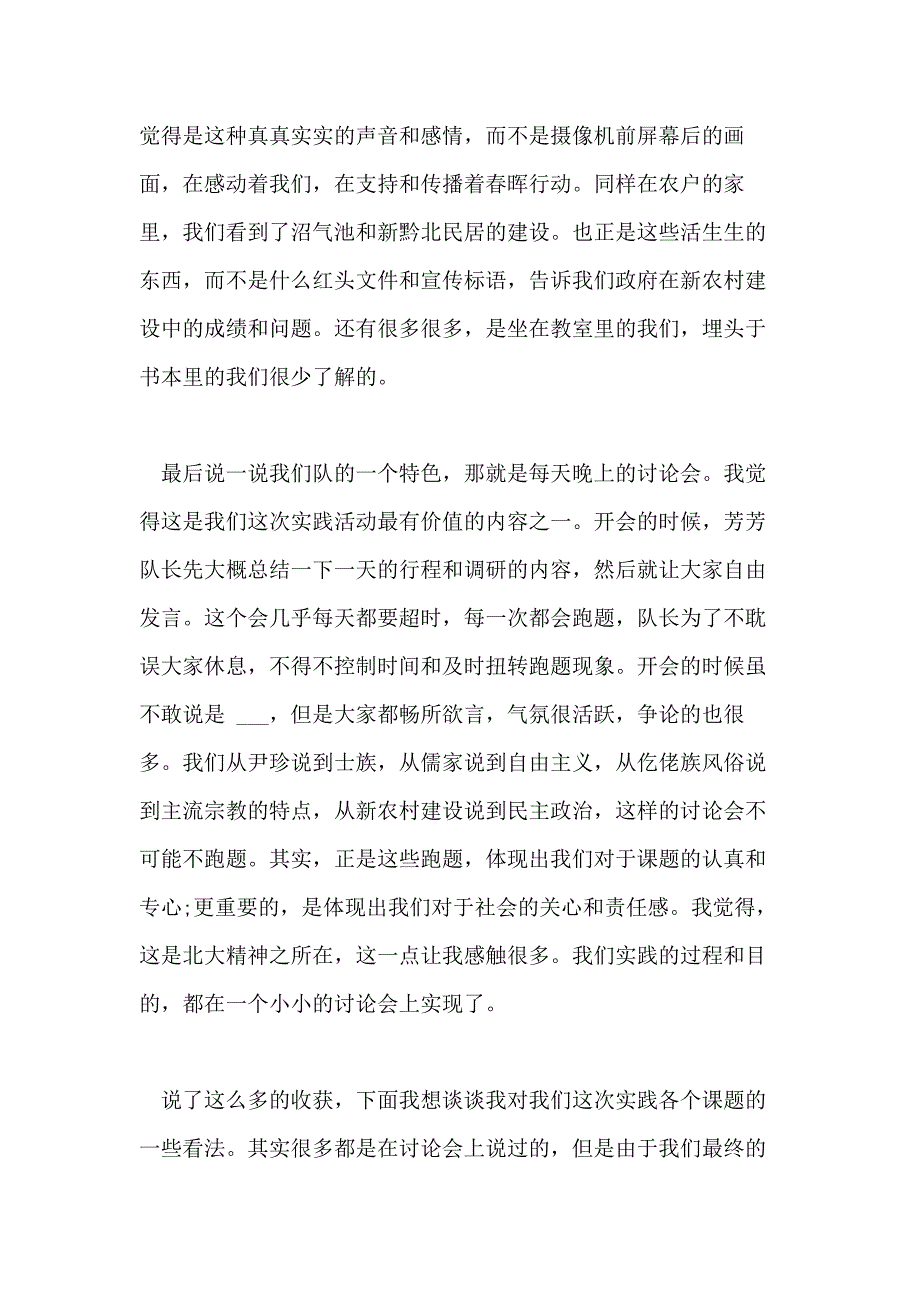 觉得是这种真真实实的声音和感情，而不是摄像机前屏幕后的画面，在感动着我们，在支持和传播着春晖行动。同样在农户的家里，我们看到了沼气池和新黔北民居的建设。也正是这些活生生的东西，而不是什么红头文件和宣传标语，告诉我们政府在新农村建设中的成绩和问题。还有很多很多，是坐在教室里的我们，埋头于书本里的我们很少了解的。

最后说一说我们队的一个特色，那就是每天晚上的讨论会。我觉得这是我们这次实践活动最有价值的内容之一。开会的时候，芳芳队长先大概总结一下一天的行程和调研的内容，然后就让大家自由发言。这个会几乎每天都要超时，每一次都会跑题，队长为了不耽误大家休息，不得不控制时间和及时扭转跑题现象。开会的时候虽不敢说是 ___，但是大家都畅所欲言，气氛很活跃，争论的也很多。我们从尹珍说到士族，从儒家说到自由主义，从仡佬族风俗说到主流宗教的特点，从新农村建设说到民主政治，这样的讨论会不可能不跑题。其实，正是这些跑题，体现出我们对于课题的认真和专心;更重要的，是体现出我们对于社会的关心和责任感。我觉得，这是北大精神之所在，这一点让我感触很多。我们实践的过程和目的，都在一个小小的讨论会上实现了。

说了这么多的收获，下面我想谈谈我对我们这次实践各个课题的一些看法。其实很多都是在讨论会上说过的，但是由于我们最终的